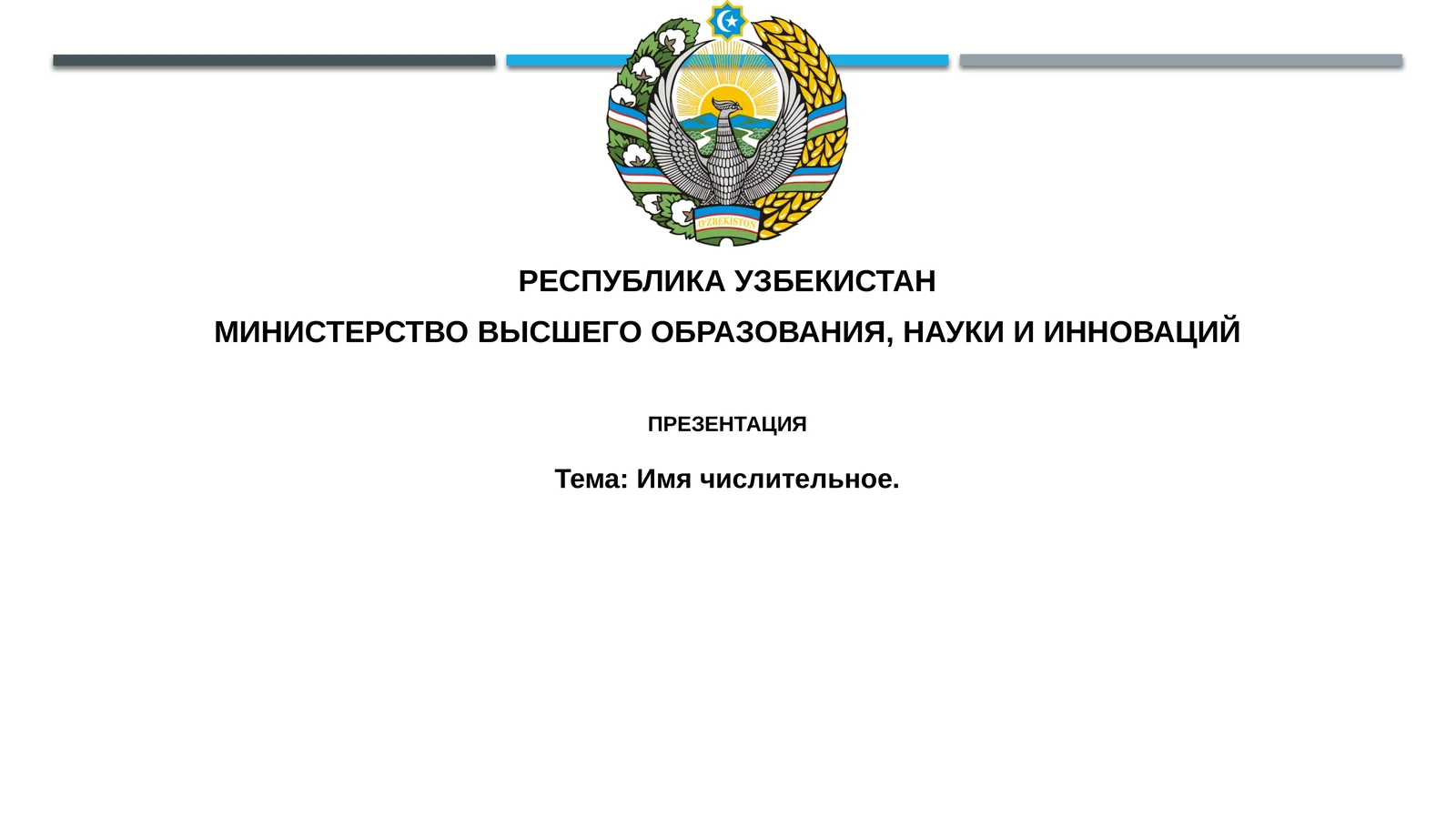 O'ZBEKISTON

РЕСПУБЛИКА УЗБЕКИСТАН

МИНИСТЕРСТВО ВЫСШЕГО ОБРАЗОВАНИЯ, НАУКИ И ИННОВАЦИЙ

ПРЕЗЕНТАЦИЯ

Тема: Имя числительное.